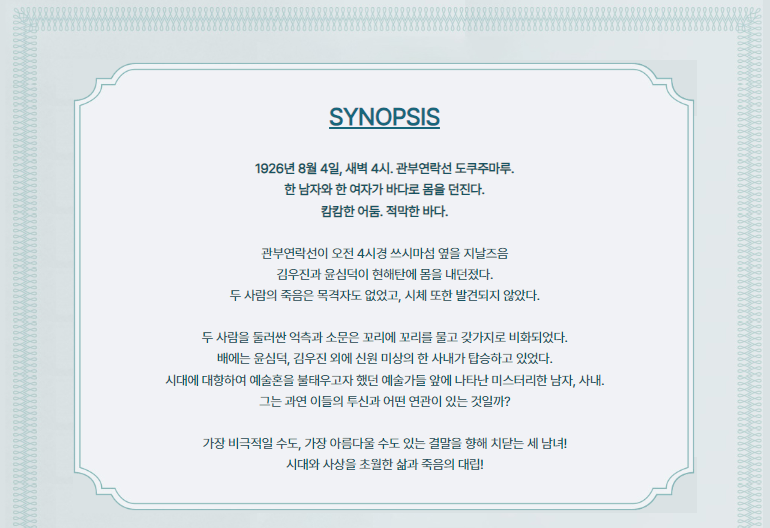 SYNOPSIS

1926년 8월 4일, 새벽 4시. 관부연락선 도쿠주마루.
한 남자와 한 여자가 바다로 몸을 던진다.
캄캄한 어둠. 적막한 바다.

관부연락선이 오전 4시경 쓰시마섬 옆을 지날즈음
김우진과 윤심덕이 현해탄에 몸을 내던졌다.
두 사람의 죽음은 목격자도 없었고, 시체 또한 발견되지 않았다.

두 사람을 둘러싼 억측과 소문은 꼬리에 꼬리를 물고 갖가지로 비화되었다.
배에는 윤심덕, 김우진 외에 신원 미상의 한 사내가 탑승하고 있었다.
시대에 대항하여 예술혼을 불태우고자 했던 예술가들 앞에 나타난 미스터리한 남자, 사내.
그는 과연 이들의 투신과 어떤 연관이 있는 것일까?

가장 비극적일 수도, 가장 아름다울 수도 있는 결말을 향해 치닫는 세 남녀!
시대와 사상을 초월한 삶과 죽음의 대립!